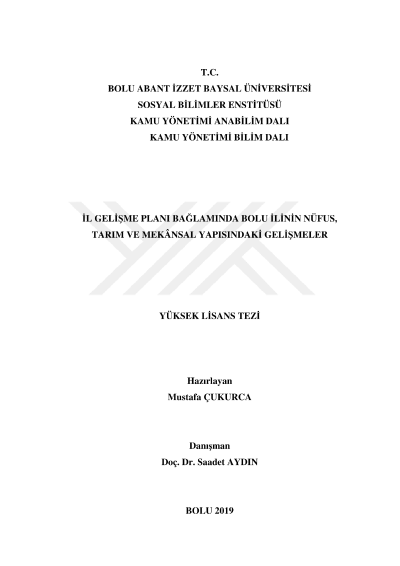 T.C.
BOLU ABANT İZZET BAYSAL ÜNİVERSİTESİ
SOSYAL BİLİMLER ENSTİTÜSÜ
KAMU YÖNETİMİ ANABİLİM DALI
KAMU YÖNETİMİ BİLİM DALI

İL GELİŞME PLANI BAĞLAMINDA BOLU İLİNİN NÜFUS, TARIM VE MEKÂNSAL YAPISINDAKİ GELİŞMELER

YÜKSEK LİSANS TEZİ

Hazırlayan
Mustafa ÇUKURCA

Danışman
Doç. Dr. Saadet AYDIN

BOLU 2019